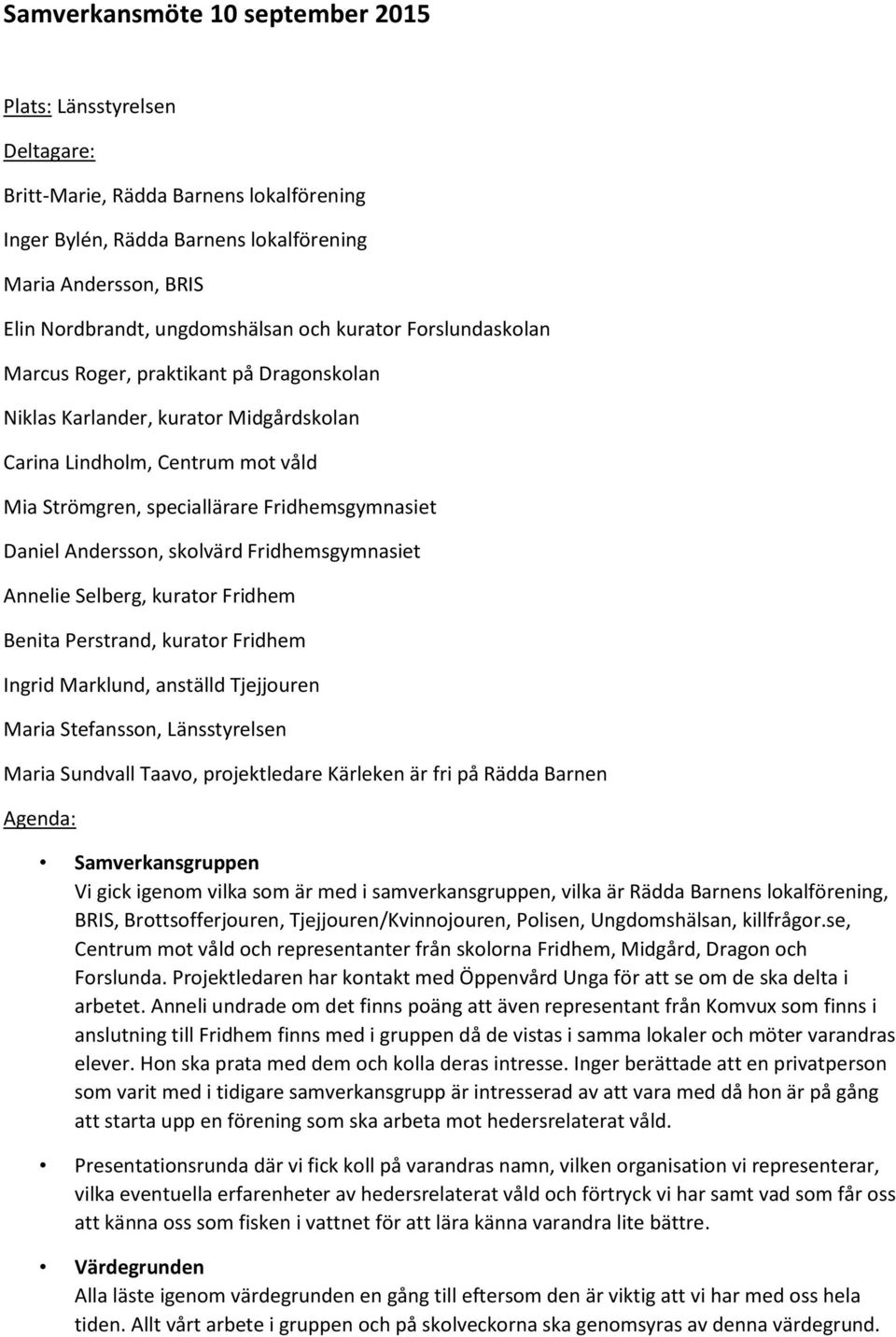 Samverkansmöte 10 september 2015

Plats: Länsstyrelsen

Deltagare:

Britt-Marie, Rädda Barnens lokalförening

Inger Bylén, Rädda Barnens lokalförening

Maria Andersson, BRIS

Elin Nordbrandt, ungdomshälsan och kurator Forslundaskolan

Marcus Roger, praktikant på Dragonskolan

Niklas Karlander, kurator Midgårdskolan

Carina Lindholm, Centrum mot våld

Mia Strömgren, speciallärare Fridhemsgymnasiet

Daniel Andersson, skolvärd Fridhemsgymnasiet

Annelie Selberg, kurator Fridhem

Benita Perstrand, kurator Fridhem

Ingrid Marklund, anställd Tjejjouren

Maria Stefansson, Länsstyrelsen

Maria Sundvall Taavo, projektledare Kärleken är fri på Rädda Barnen

Agenda:

• Samverkansgruppen
Vi gick igenom vilka som är med i samverkansgruppen, vilka är Rädda Barnens lokalförening, BRIS, Brottsofferjouren, Tjejjouren/Kvinnojouren, Polisen, Ungdomshälsan, killfrågor.se, Centrum mot våld och representanter från skolorna Fridhem, Midgård, Dragon och Forslunda. Projektledaren har kontakt med Öppenvård Unga för att se om de ska delta i arbetet. Anneli undrade om det finns poäng att även representant från Komvux som finns i anslutning till Fridhem finns med i gruppen då de vistas i samma lokaler och möter varandras elever. Hon ska prata med dem och kolla deras intresse. Inger berättade att en privatperson som varit med i tidigare samverkansgrupp är intresserad av att vara med då hon är på gång att starta upp en förening som ska arbeta mot hedersrelaterat våld.

• Presentationsrunda där vi fick koll på varandras namn, vilken organisation vi representerar, vilka eventuella erfarenheter av hedersrelaterat våld och förtryck vi har samt vad som får oss att känna oss som fisken i vattnet för att lära känna varandra lite bättre.

• Värdegrunden
Alla läste igenom värdegrunden en gång till eftersom den är viktig att vi har med oss hela tiden. Allt vårt arbete i gruppen och på skolveckorna ska genomsyras av denna värdegrund.